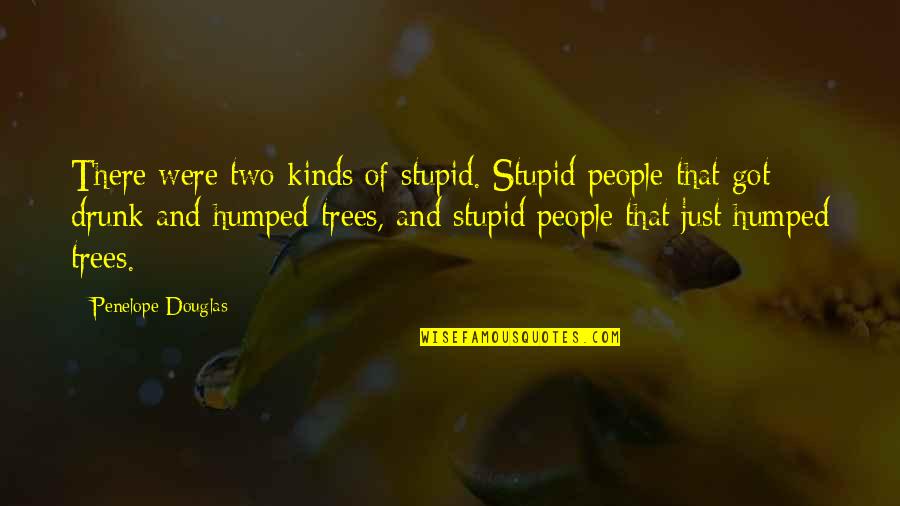 There were two kinds of stupid. Stupid people that got drunk and humped trees, and stupid people that just humped trees.

Penelope Douglas

WISEFAMOUSQUOTES.COM